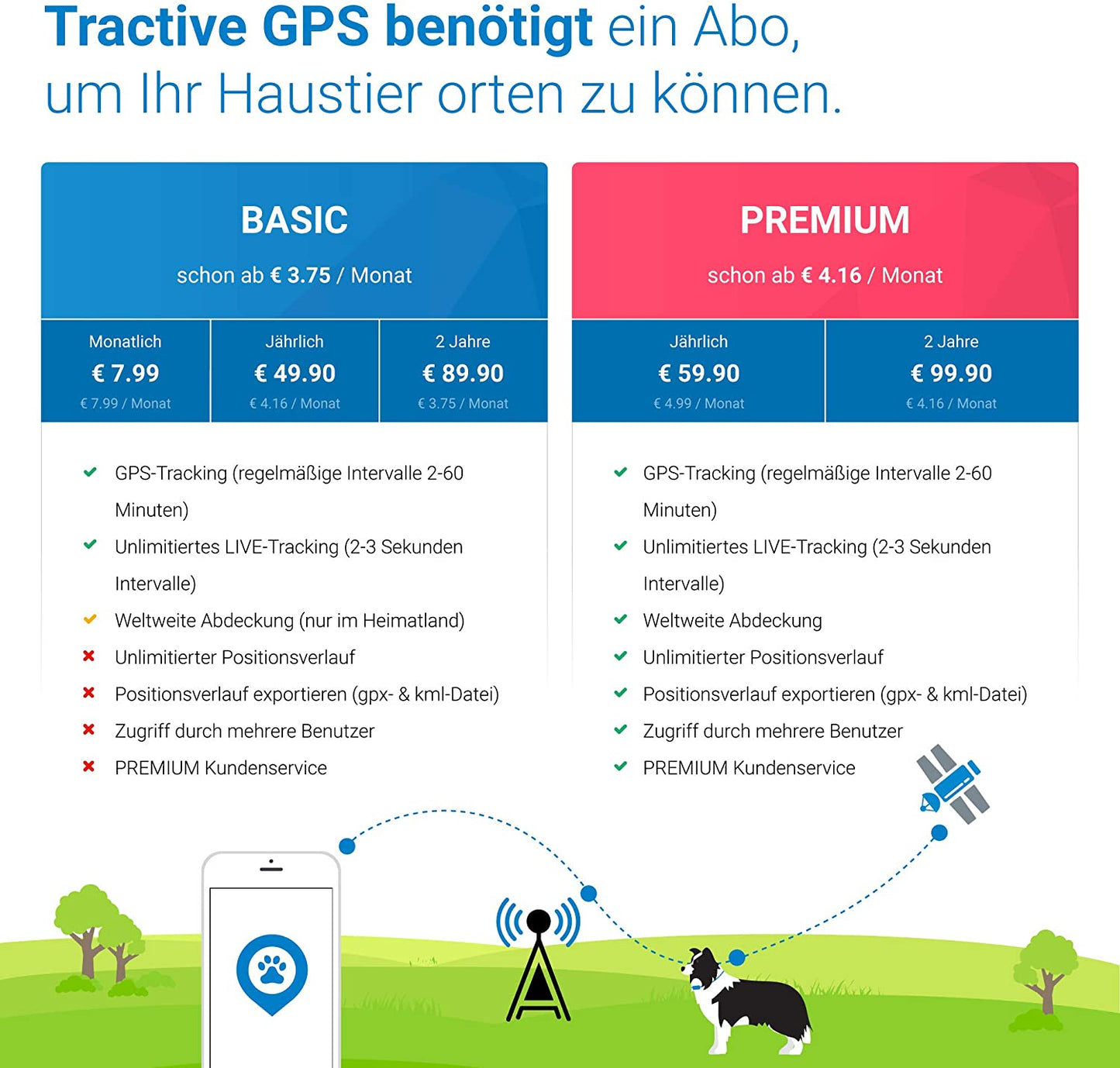 Tractive GPS benötigt ein Abo, um Ihr Haustier orten zu können.

BASIC

schon ab € 3.75 / Monat

| Monatlich | Jährlich | 2 Jahre |
|---|---|---|
| € 7.99 | € 49.90 | € 89.90 |
| € 7.99 / Monat | € 4.16 / Monat | € 3.75 / Monat |

GPS-Tracking (regelmäßige Intervalle 2-60 Minuten)
Unlimitiertes LIVE-Tracking (2-3 Sekunden Intervalle)
Weltweite Abdeckung (nur im Heimatland)
Unlimitierter Positionsverlauf
Positionsverlauf exportieren (gpx- & kml-Datei)
Zugriff durch mehrere Benutzer
PREMIUM Kundenservice

PREMIUM

schon ab € 4.16 / Monat

| Jährlich | 2 Jahre |
|---|---|
| € 59.90 | € 99.90 |
| € 4.99 / Monat | € 4.16 / Monat |

GPS-Tracking (regelmäßige Intervalle 2-60 Minuten)
Unlimitiertes LIVE-Tracking (2-3 Sekunden Intervalle)
Weltweite Abdeckung
Unlimitierter Positionsverlauf
Positionsverlauf exportieren (gpx- & kml-Datei)
Zugriff durch mehrere Benutzer
PREMIUM Kundenservice